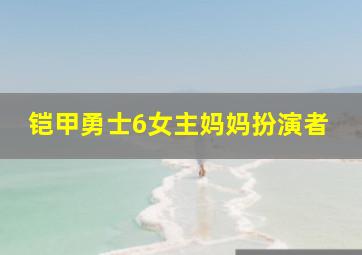 铠甲勇士6女主妈妈扮演者